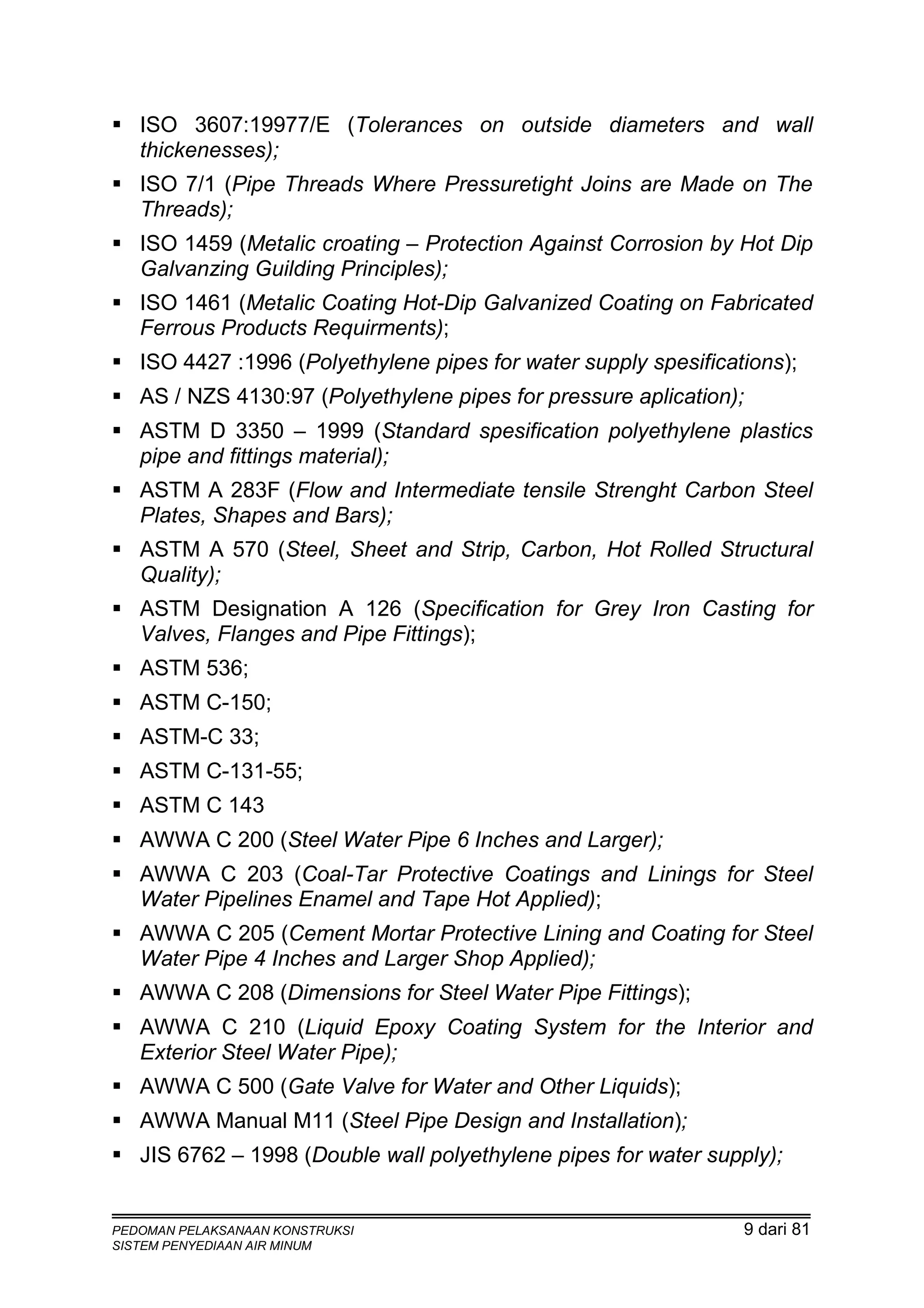 ▪ ISO 3607:19977/E (Tolerances on outside diameters and wall thickenesses);

▪ ISO 7/1 (Pipe Threads Where Pressuretight Joins are Made on The Threads);

▪ ISO 1459 (Metalic croating – Protection Against Corrosion by Hot Dip Galvanzing Guilding Principles);

▪ ISO 1461 (Metalic Coating Hot-Dip Galvanized Coating on Fabricated Ferrous Products Requirments);

▪ ISO 4427 :1996 (Polyethylene pipes for water supply spesifications);

▪ AS / NZS 4130:97 (Polyethylene pipes for pressure aplication);

▪ ASTM D 3350 – 1999 (Standard spesification polyethylene plastics pipe and fittings material);

▪ ASTM A 283F (Flow and Intermediate tensile Strenght Carbon Steel Plates, Shapes and Bars);

▪ ASTM A 570 (Steel, Sheet and Strip, Carbon, Hot Rolled Structural Quality);

▪ ASTM Designation A 126 (Specification for Grey Iron Casting for Valves, Flanges and Pipe Fittings);

▪ ASTM 536;

▪ ASTM C-150;

▪ ASTM-C 33;

▪ ASTM C-131-55;

▪ ASTM C 143

▪ AWWA C 200 (Steel Water Pipe 6 Inches and Larger);

▪ AWWA C 203 (Coal-Tar Protective Coatings and Linings for Steel Water Pipelines Enamel and Tape Hot Applied);

▪ AWWA C 205 (Cement Mortar Protective Lining and Coating for Steel Water Pipe 4 Inches and Larger Shop Applied);

▪ AWWA C 208 (Dimensions for Steel Water Pipe Fittings);

▪ AWWA C 210 (Liquid Epoxy Coating System for the Interior and Exterior Steel Water Pipe);

▪ AWWA C 500 (Gate Valve for Water and Other Liquids);

▪ AWWA Manual M11 (Steel Pipe Design and Installation);

▪ JIS 6762 – 1998 (Double wall polyethylene pipes for water supply);

PEDOMAN PELAKSANAAN KONSTRUKSI
SISTEM PENYEDIAAN AIR MINUM
9 dari 81